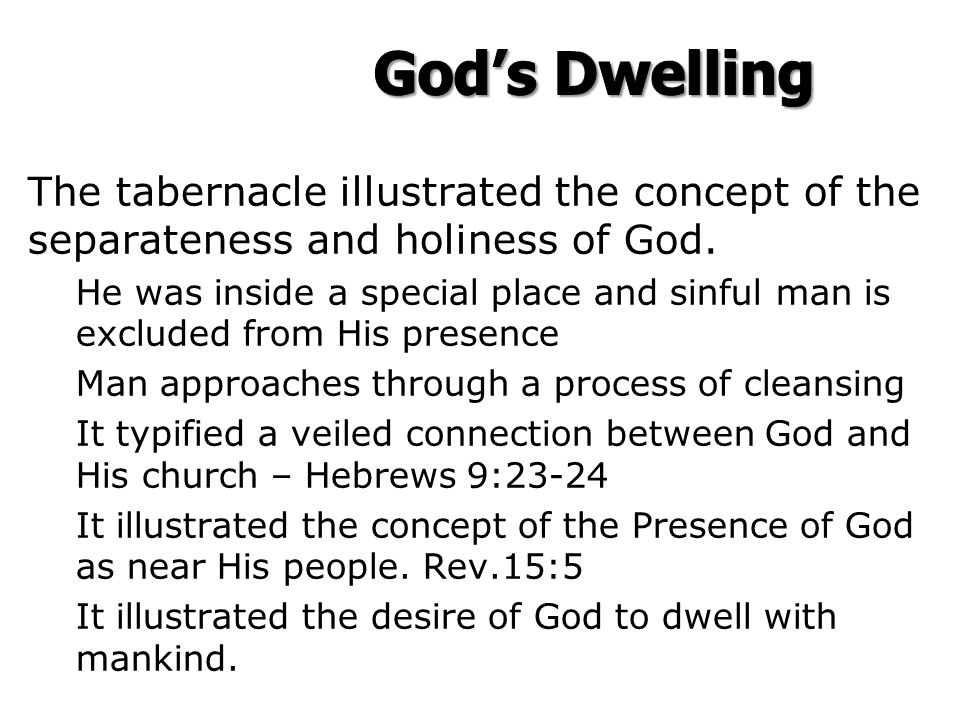 God’s Dwelling

The tabernacle illustrated the concept of the separateness and holiness of God.

He was inside a special place and sinful man is excluded from His presence

Man approaches through a process of cleansing

It typified a veiled connection between God and His church – Hebrews 9:23-24

It illustrated the concept of the Presence of God as near His people. Rev.15:5

It illustrated the desire of God to dwell with mankind.